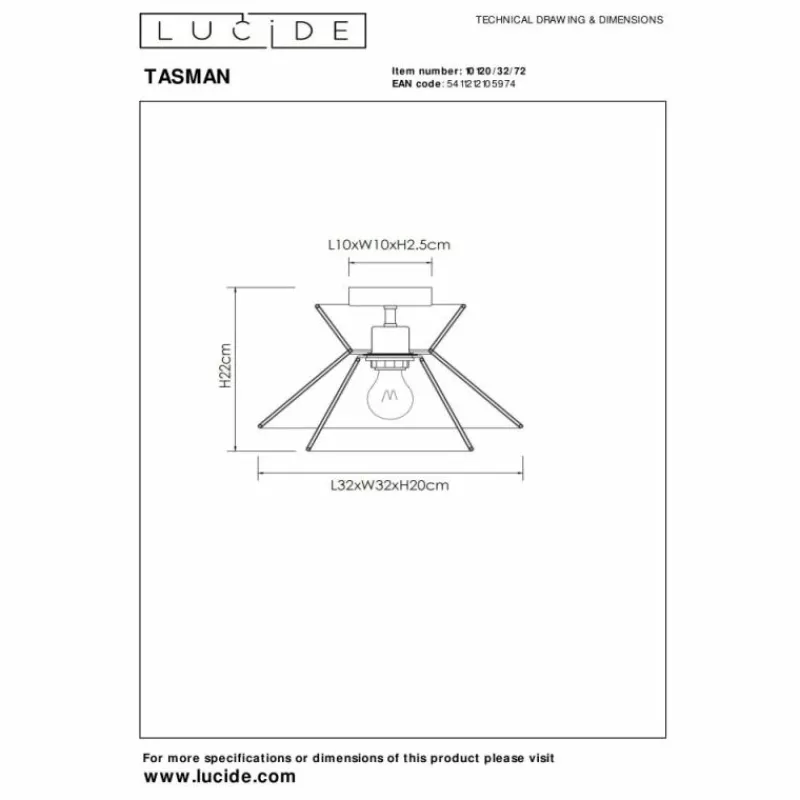 LUCIDE

TECHNICAL DRAWING & DIMENSIONS

TASMAN

Item number: 10120/32/72
EAN code: 5411212105974

L10xW10xH2,5cm

H22cm

L32xW32xH20cm

For more specifications or dimensions of this product please visit
www.lucide.com